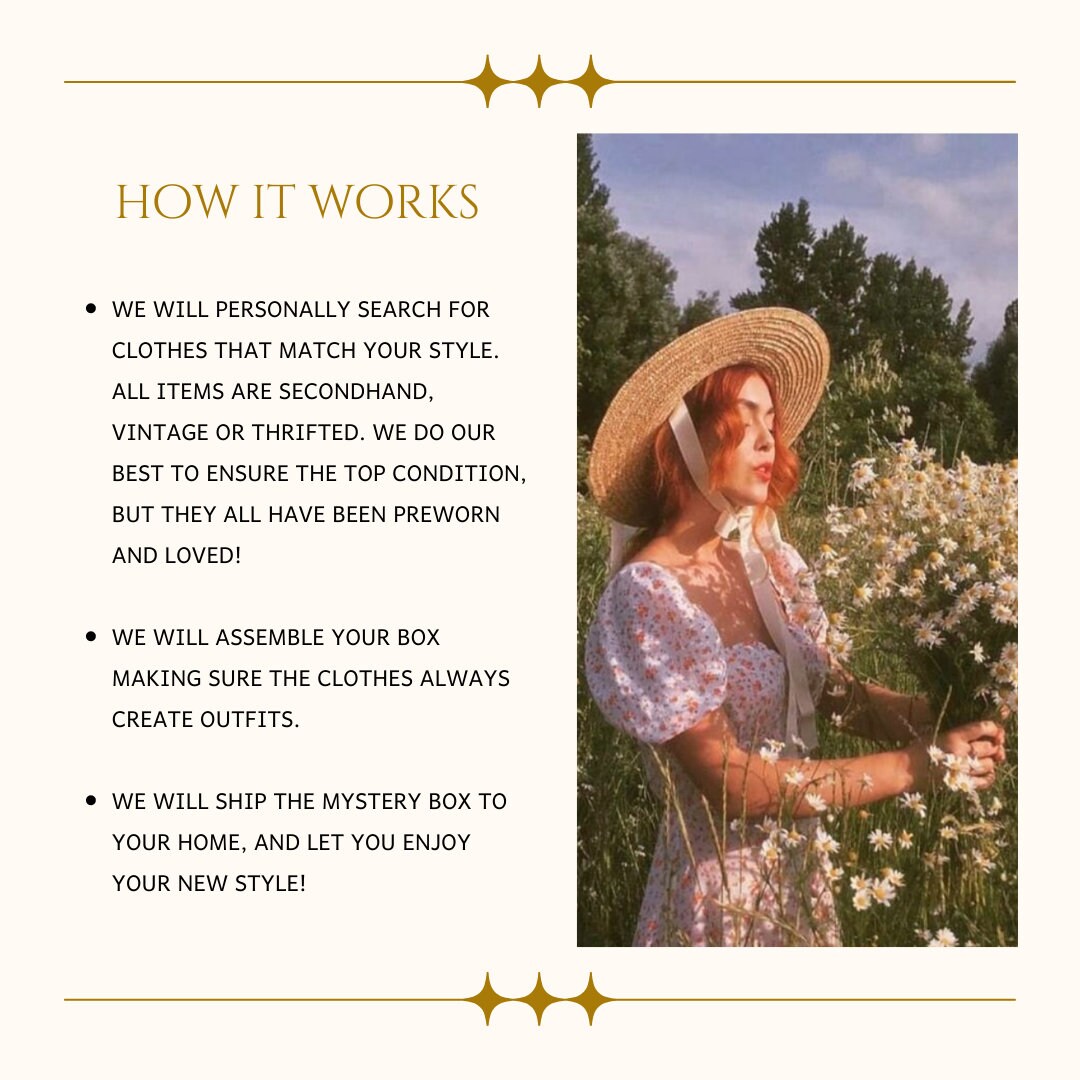 HOW IT WORKS

• WE WILL PERSONALLY SEARCH FOR CLOTHES THAT MATCH YOUR STYLE. ALL ITEMS ARE SECONDHAND, VINTAGE OR THRIFTED. WE DO OUR BEST TO ENSURE THE TOP CONDITION, BUT THEY ALL HAVE BEEN PREWORN AND LOVED!

• WE WILL ASSEMBLE YOUR BOX MAKING SURE THE CLOTHES ALWAYS CREATE OUTFITS.

• WE WILL SHIP THE MYSTERY BOX TO YOUR HOME, AND LET YOU ENJOY YOUR NEW STYLE!